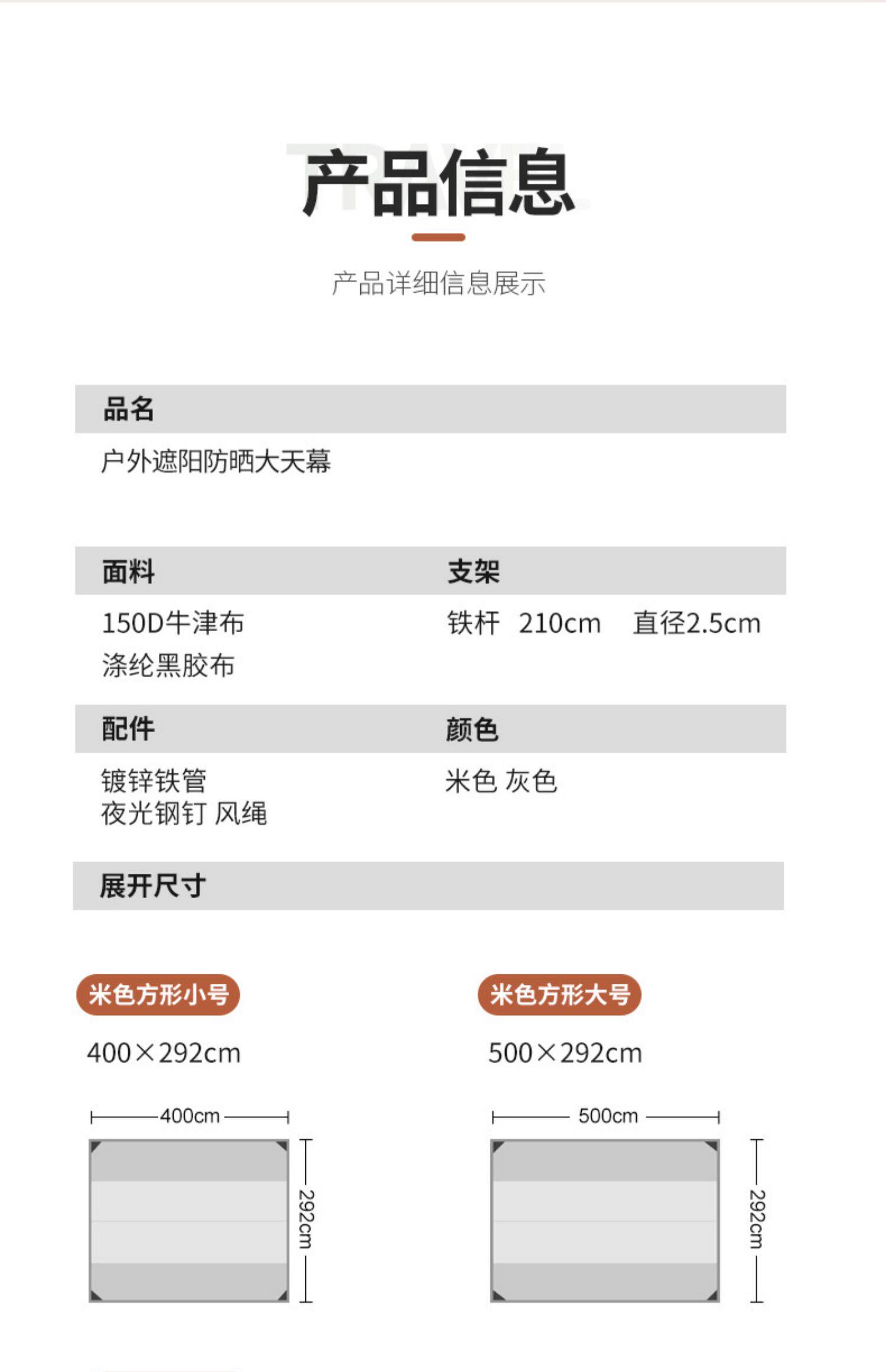 产品信息

产品详细信息展示

品名

户外遮阳防晒大天幕

面料

150D牛津布
涤纶黑胶布

支架

铁杆 210cm 直径2.5cm

配件

镀锌铁管
夜光钢钉 风绳

颜色

米色 灰色

展开尺寸

米色方形小号

400×292cm

400cm

292cm

米色方形大号

500×292cm

500cm

292cm